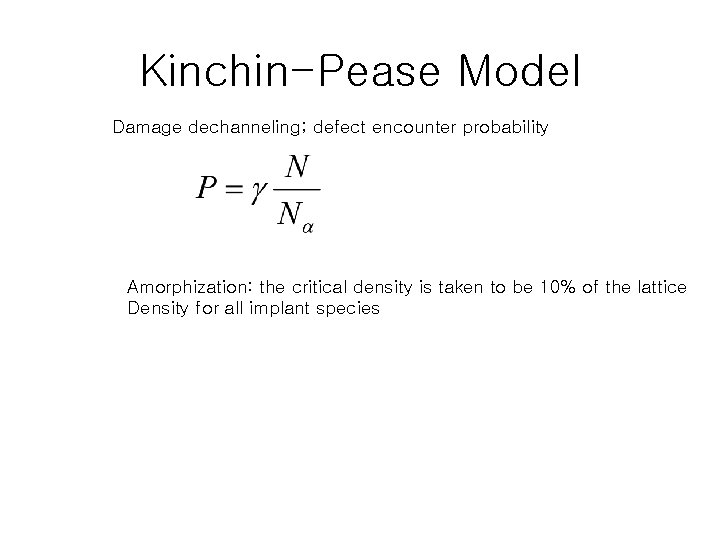 Kinchin-Pease Model

Damage dechanneling; defect encounter probability

$P = \gamma \frac{N}{N_\alpha}$

Amorphization: the critical density is taken to be 10% of the lattice Density for all implant species